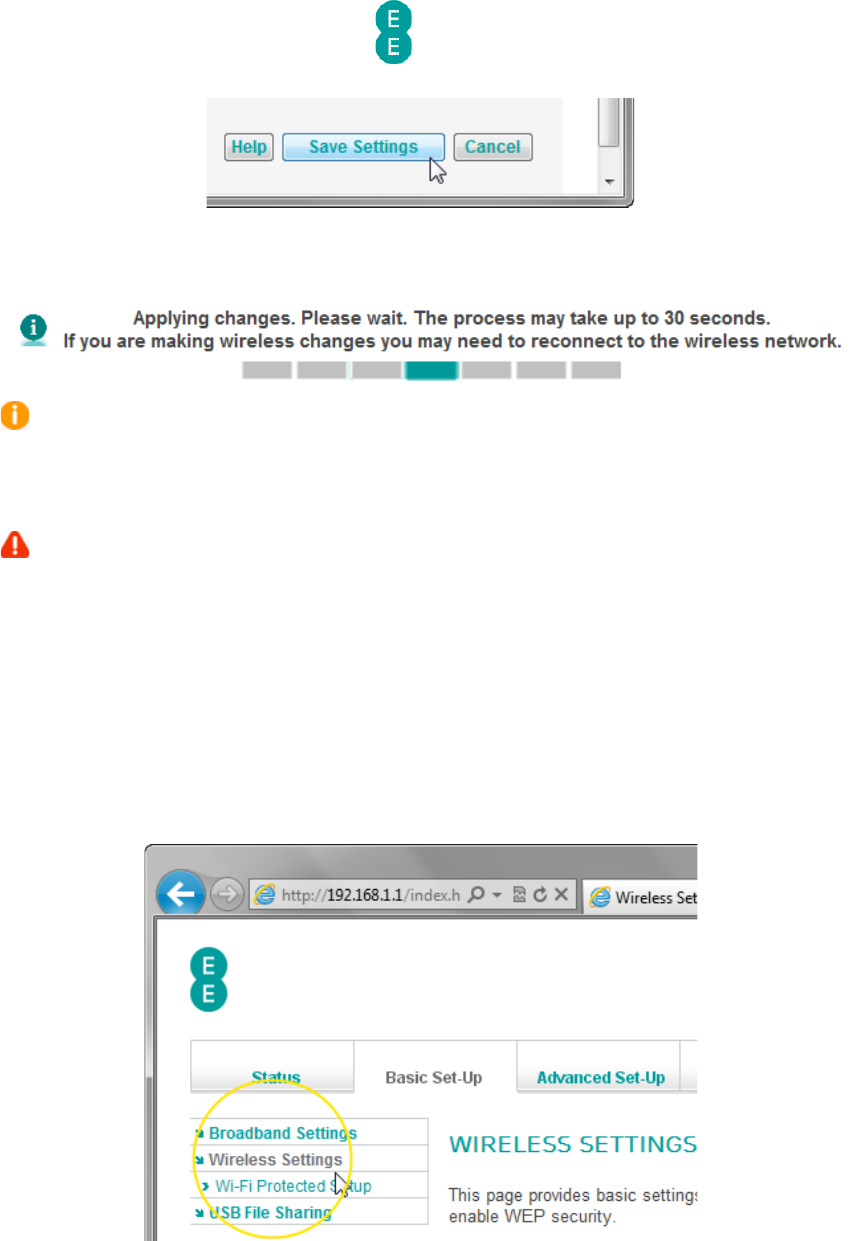 E
E

Help Save Settings Cancel

Applying changes. Please wait. The process may take up to 30 seconds.
If you are making wireless changes you may need to reconnect to the wireless network.

http://192.168.1.1/index.h

Wireless Set

E
E

Status Basic Set-Up Advanced Set-Up

Broadband Settings
Wireless Settings
Wi-Fi Protected Setup
USB File Sharing

WIRELESS SETTINGS

This page provides basic settings
enable WEP security.